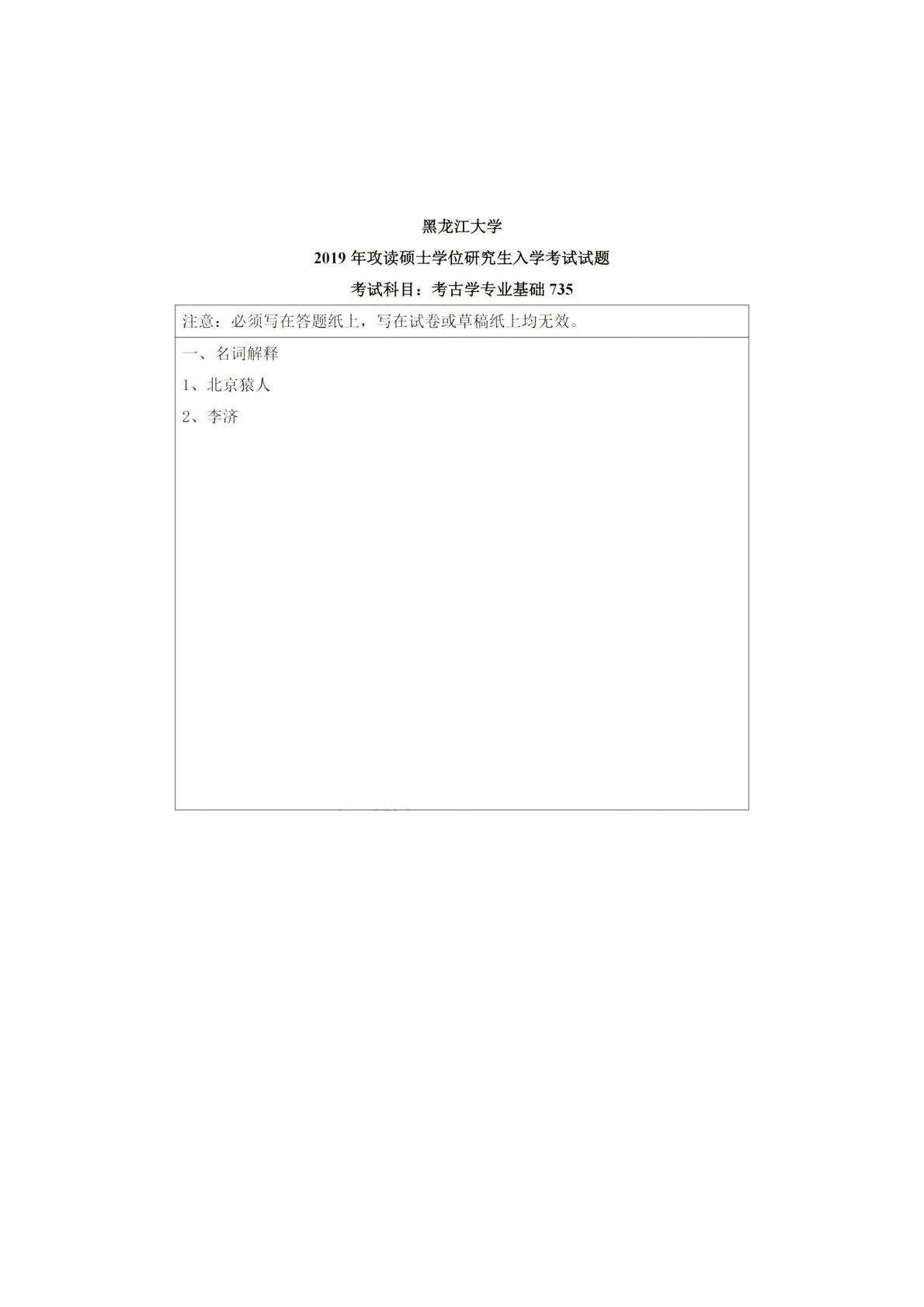 黑龙江大学

2019 年攻读硕士学位研究生入学考试试题

考试科目：考古学专业基础 735

注意：必须写在答题纸上，写在试卷或草稿纸上均无效。

一、名词解释

1、北京猿人

2、李济